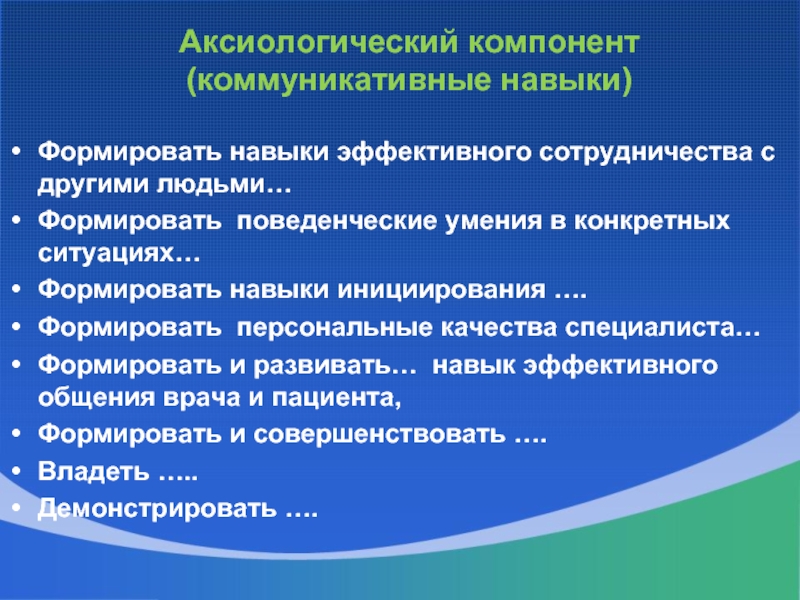 Аксиологический компонент
(коммуникативные навыки)

• Формировать навыки эффективного сотрудничества с другими людьми…
• Формировать  поведенческие умения в конкретных ситуациях…
• Формировать навыки инициирования ….
• Формировать  персональные качества специалиста…
• Формировать и развивать…  навык эффективного общения врача и пациента,
• Формировать и совершенствовать ….
• Владеть …..
• Демонстрировать ….